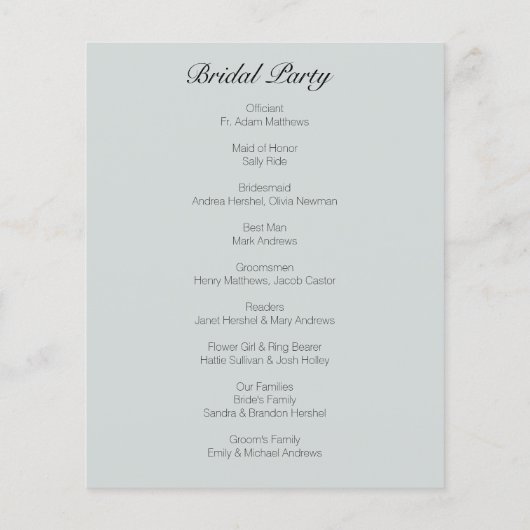 Bridal Party

Officiant
Fr. Adam Matthews

Maid of Honor
Sally Ride

Bridesmaid
Andrea Hershel, Olivia Newman

Best Man
Mark Andrews

Groomsmen
Henry Matthews, Jacob Castor

Readers
Janet Hershel & Mary Andrews

Flower Girl & Ring Bearer
Hattie Sullivan & Josh Holley

Our Families
Bride's Family
Sandra & Brandon Hershel

Groom's Family
Emily & Michael Andrews